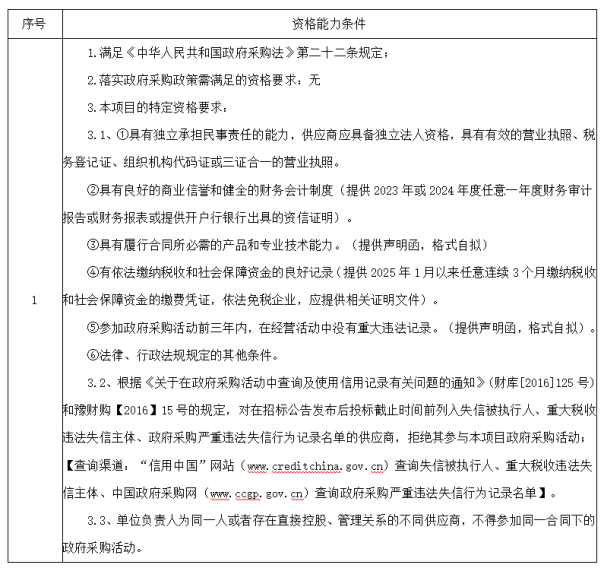 | 序号 | 资格能力条件 |
|---|---|
| 1 | 1.满足《中华人民共和国政府采购法》第二十二条规定；<br>2.落实政府采购政策需满足的资格要求：无<br>3.本项目的特定资格要求：<br>3.1、①具有独立承担民事责任的能力，供应商应具备独立法人资格，具有有效的营业执照、税务登记证、组织机构代码证或三证合一的营业执照。<br>②具有良好的商业信誉和健全的财务会计制度（提供 2023 年或 2024 年度任意一年度财务审计报告或财务报表或提供开户行银行出具的资信证明）。<br>③具有履行合同所必需的产品和专业技术能力。（提供声明函，格式自拟）<br>④有依法缴纳税收和社会保障资金的良好记录（提供 2025 年 1 月以来任意连续 3 个月缴纳税收和社会保障资金的缴费凭证，依法免税企业，应提供相关证明文件）。<br>⑤参加政府采购活动前三年内，在经营活动中没有重大违法记录。（提供声明函，格式自拟）。<br>⑥法律、行政法规规定的其他条件。<br>3.2、根据《关于在政府采购活动中查询及使用信用记录有关问题的通知》(财库[2016]125 号)和豫财购【2016】15 号的规定，对在招标公告发布后投标截止时间前列入失信被执行人、重大税收违法失信主体、政府采购严重违法失信行为记录名单的供应商，拒绝其参与本项目政府采购活动；【查询渠道：“信用中国”网站（www.creditchina.gov.cn）查询失信被执行人、重大税收违法失信主体、中国政府采购网（www.ccgp.gov.cn）查询政府采购严重违法失信行为记录名单】。<br>3.3、单位负责人为同一人或者存在直接控股、管理关系的不同供应商，不得参加同一合同下的政府采购活动。 |